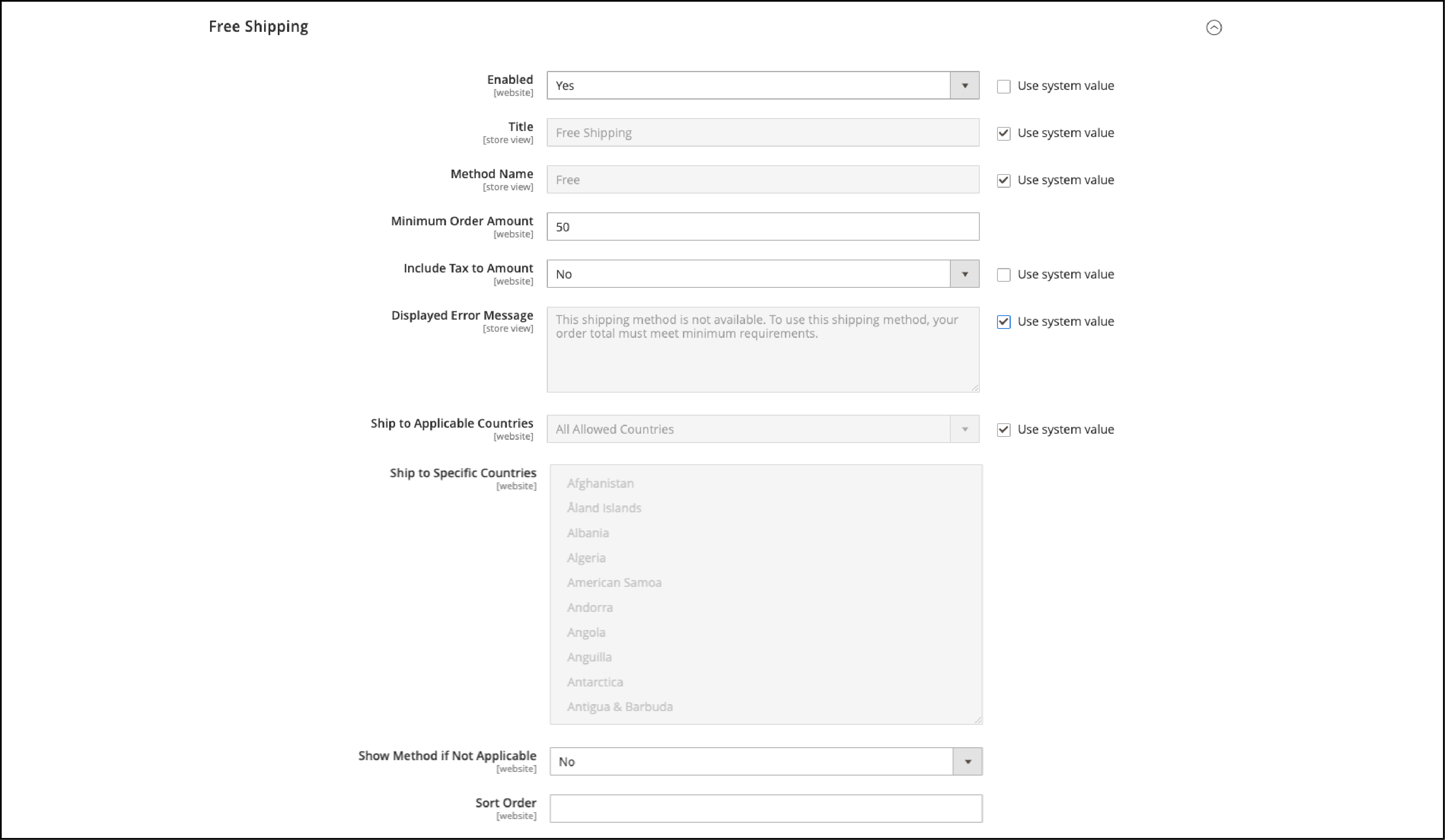 Free Shipping

Enabled
[website]
Yes
Use system value

Title
[store view]
Free Shipping
Use system value

Method Name
[store view]
Free
Use system value

Minimum Order Amount
[website]
50

Include Tax to Amount
[website]
No
Use system value

Displayed Error Message
[store view]
This shipping method is not available. To use this shipping method, your order total must meet minimum requirements.
Use system value

Ship to Applicable Countries
[website]
All Allowed Countries
Use system value

Ship to Specific Countries
[website]
Afghanistan
Åland Islands
Albania
Algeria
American Samoa
Andorra
Angola
Anguilla
Antarctica
Antigua & Barbuda

Show Method if Not Applicable
[website]
No

Sort Order
[website]